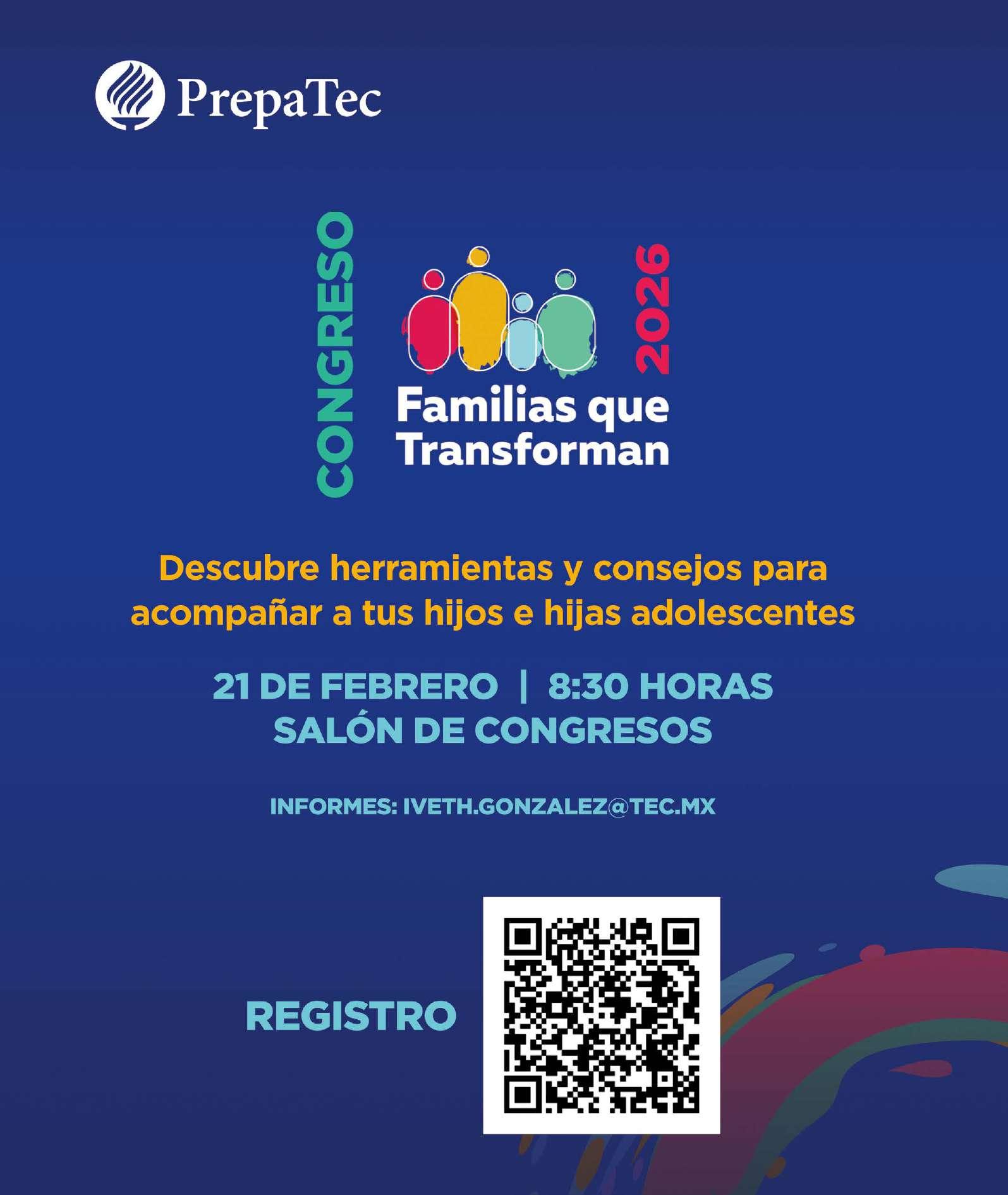 PrepaTec

CONGRESO

Familias que Transforman

2026

Descubre herramientas y consejos para acompañar a tus hijos e hijas adolescentes

21 DE FEBRERO | 8:30 HORAS
SALÓN DE CONGRESOS

INFORMES: IVETH.GONZALEZ@TEC.MX

REGISTRO